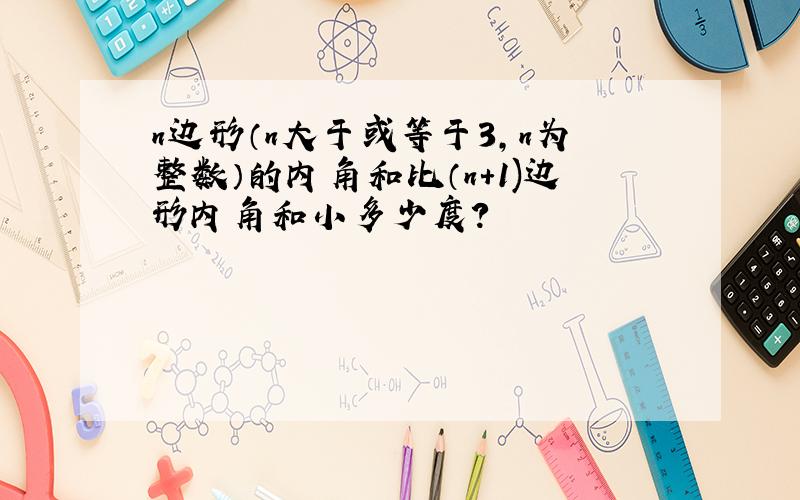 n边形（n大于或等于3，n为整数）的内角和比（n+1)边形内角和小多少度？